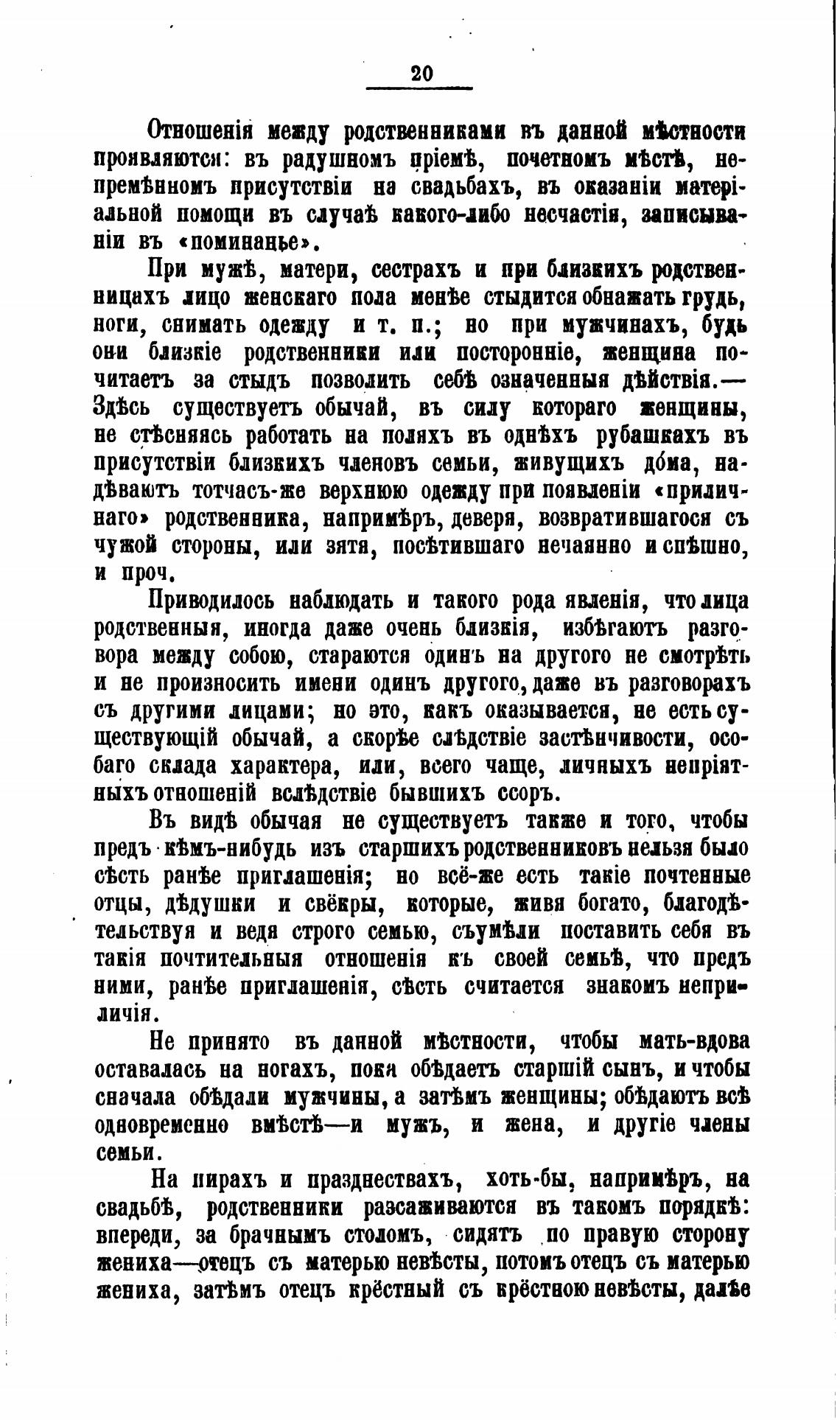 20

Отношенія между родственниками въ данной мѣстности проявляются: въ радушномъ пріемѣ, почетномъ мѣстѣ, непремѣнномъ присутствіи на свадьбахъ, въ оказаніи матеріальной помощи въ случаѣ какого-либо несчастія, записываніи въ «поминанье».

При мужѣ, матери, сестрахъ и при близкихъ родственницахъ лицо женскаго пола менѣе стыдится обнажать грудь, ноги, снимать одежду и т. п.; но при мужчинахъ, будь они близкіе родственники или посторонніе, женщина почитаетъ за стыдъ позволить себѣ означенныя дѣйствія.— Здѣсь существуетъ обычай, въ силу котораго женщины, не стѣсняясь работать на поляхъ въ однѣхъ рубашкахъ въ присутствіи близкихъ членовъ семьи, живущихъ дóма, надѣваютъ тотчасъ-же верхнюю одежду при появленіи «приличнаго» родственника, напримѣръ, деверя, возвратившагося съ чужой стороны, или зятя, посѣтившаго нечаянно и спѣшно, и проч.

Приводилось наблюдать и такого рода явленія, что лица родственныя, иногда даже очень близкія, избѣгаютъ разговора между собою, стараются одинъ на другого не смотрѣть и не произносить имени одинъ другого, даже въ разговорахъ съ другими лицами; но это, какъ оказывается, не есть существующій обычай, а скорѣе слѣдствіе застѣнчивости, особаго склада характера, или, всего чаще, личныхъ непріятныхъ отношеній вслѣдствіе бывшихъ ссоръ.

Въ видѣ обычая не существуетъ также и того, чтобы предъ кѣмъ-нибудь изъ старшихъ родственниковъ нельзя было сѣсть ранѣе приглашенія; но всё-же есть такіе почтенные отцы, дѣдушки и свёкры, которые, живя богато, благодѣтельствуя и ведя строго семью, съумѣли поставить себя въ такія почтительныя отношенія къ своей семьѣ, что предъ ними, ранѣе приглашенія, сѣсть считается знакомъ неприличія.

Не принято въ данной мѣстности, чтобы мать-вдова оставалась на ногахъ, пока обѣдаетъ старшій сынъ, и чтобы сначала обѣдали мужчины, а затѣмъ женщины; обѣдаютъ всѣ одновременно вмѣстѣ—и мужъ, и жена, и другіе члены семьи.

На пирахъ и празднествахъ, хоть-бы, напримѣръ, на свадьбѣ, родственники разсаживаются въ такомъ порядкѣ: впереди, за брачнымъ столомъ, сидятъ по правую сторону жениха—отецъ съ матерью невѣсты, потомъ отецъ съ матерью жениха, затѣмъ отецъ крёстный съ крёстною невѣсты, далѣе